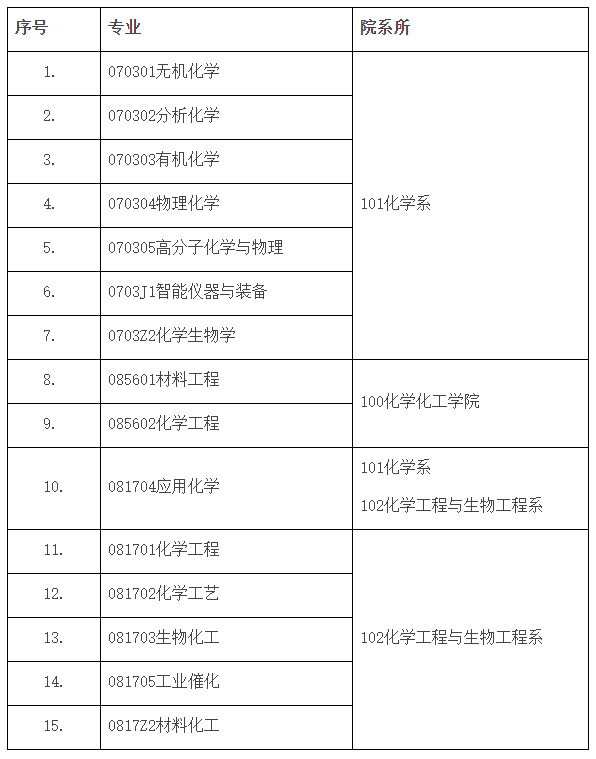 | 序号 | 专业 | 院系所 |
|---|---|---|
| 1. | 070301无机化学 | 101化学系 |
| 2. | 070302分析化学 | |
| 3. | 070303有机化学 | |
| 4. | 070304物理化学 | |
| 5. | 070305高分子化学与物理 | |
| 6. | 0703J1智能仪器与装备 | |
| 7. | 0703Z2化学生物学 | |
| 8. | 085601材料工程 | 100化学化工学院 |
| 9. | 085602化学工程 | |
| 10. | 081704应用化学 | 101化学系 102化学工程与生物工程系 |
| 11. | 081701化学工程 | 102化学工程与生物工程系 |
| 12. | 081702化学工艺 | |
| 13. | 081703生物化工 | |
| 14. | 081705工业催化 | |
| 15. | 0817Z2材料化工 | |